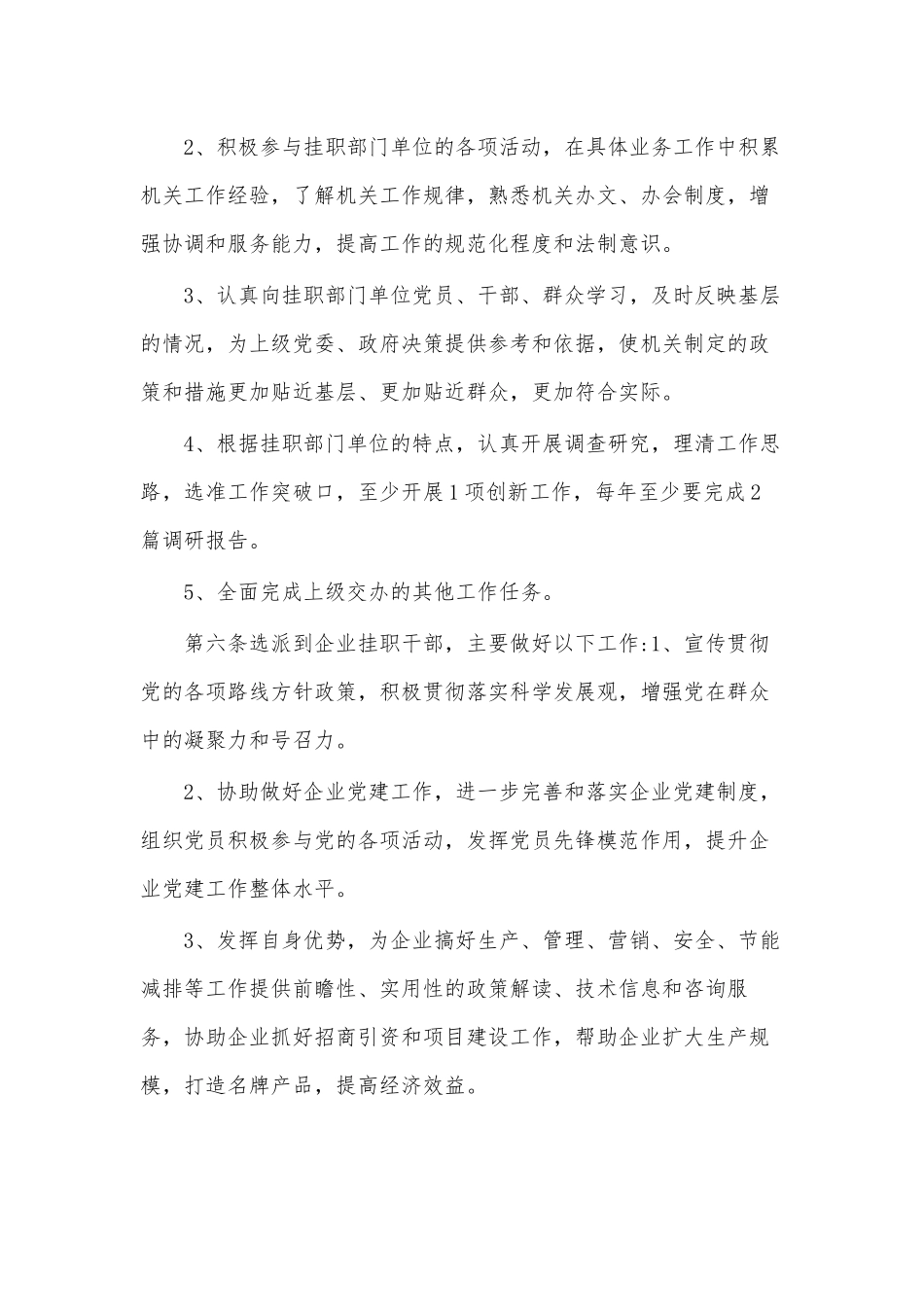 2、积极参与挂职部门单位的各项活动，在具体业务工作中积累机关工作经验，了解机关工作规律，熟悉机关办文、办会制度，增强协调和服务能力，提高工作的规范化程度和法制意识。

3、认真向挂职部门单位党员、干部、群众学习，及时反映基层的情况，为上级党委、政府决策提供参考和依据，使机关制定的政策和措施更加贴近基层、更加贴近群众，更加符合实际。

4、根据挂职部门单位的特点，认真开展调查研究，理清工作思路，选准工作突破口，至少开展1项创新工作，每年至少要完成2篇调研报告。

5、全面完成上级交办的其他工作任务。

第六条选派到企业挂职干部，主要做好以下工作:1、宣传贯彻党的各项路线方针政策，积极贯彻落实科学发展观，增强党在群众中的凝聚力和号召力。

2、协助做好企业党建工作，进一步完善和落实企业党建制度，组织党员积极参与党的各项活动，发挥党员先锋模范作用，提升企业党建工作整体水平。

3、发挥自身优势，为企业搞好生产、管理、营销、安全、节能减排等工作提供前瞻性、实用性的政策解读、技术信息和咨询服务，协助企业抓好招商引资和项目建设工作，帮助企业扩大生产规模，打造名牌产品，提高经济效益。